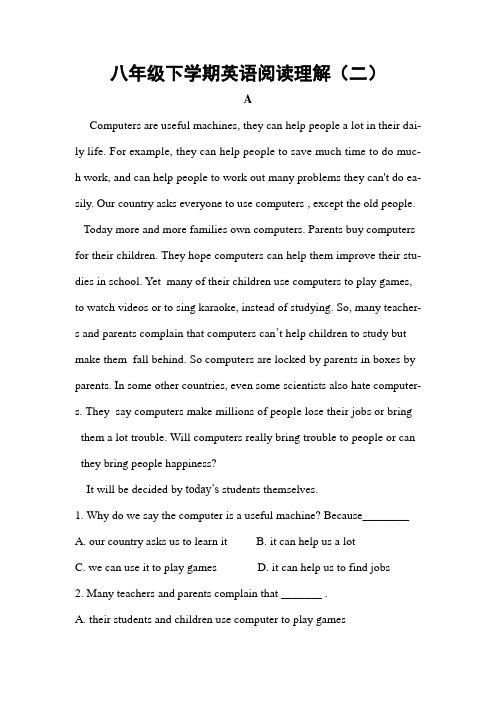 八年级下学期英语阅读理解（二）

A

Computers are useful machines, they can help people a lot in their daily life. For example, they can help people to save much time to do much work, and can help people to work out many problems they can't do easily. Our country asks everyone to use computers , except the old people.

Today more and more families own computers. Parents buy computers for their children. They hope computers can help them improve their studies in school. Yet many of their children use computers to play games, to watch videos or to sing karaoke, instead of studying. So, many teachers and parents complain that computers can't help children to study but make them fall behind. So computers are locked by parents in boxes by parents. In some other countries, even some scientists also hate computers. They say computers make millions of people lose their jobs or bring them a lot trouble. Will computers really bring trouble to people or can they bring people happiness?

It will be decided by today's students themselves.

1. Why do we say the computer is a useful machine? Because________

A. our country asks us to learn it B. it can help us a lot

C. we can use it to play games D. it can help us to find jobs

2. Many teachers and parents complain that _______ .

A. their students and children use computer to play games